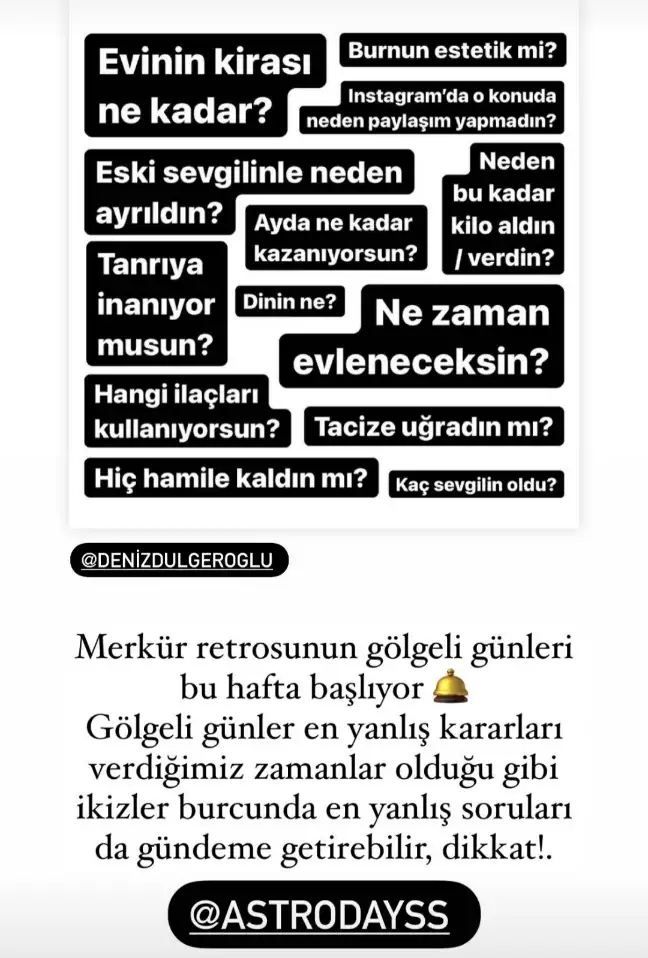 Evinin kirası ne kadar?

Burnun estetik mi?

Instagram'da o konuda neden paylaşım yapmadın?

Eski sevgilinle neden ayrıldın?

Neden bu kadar kilo aldın / verdin?

Ayda ne kadar kazanıyorsun?

Tanrıya inanıyor musun?

Dinin ne?

Ne zaman evleneceksin?

Hangi ilaçları kullanıyorsun?

Tacize uğradın mı?

Hiç hamile kaldın mı?

Kaç sevgilin oldu?

@DENİZDULGEROGLU

Merkür retrosunun gölgeli günleri bu hafta başlıyor 🛎️
Gölgeli günler en yanlış kararları verdiğimiz zamanlar olduğu gibi ikizler burcunda en yanlış soruları da gündeme getirebilir, dikkat!.

@ASTRODAYSS